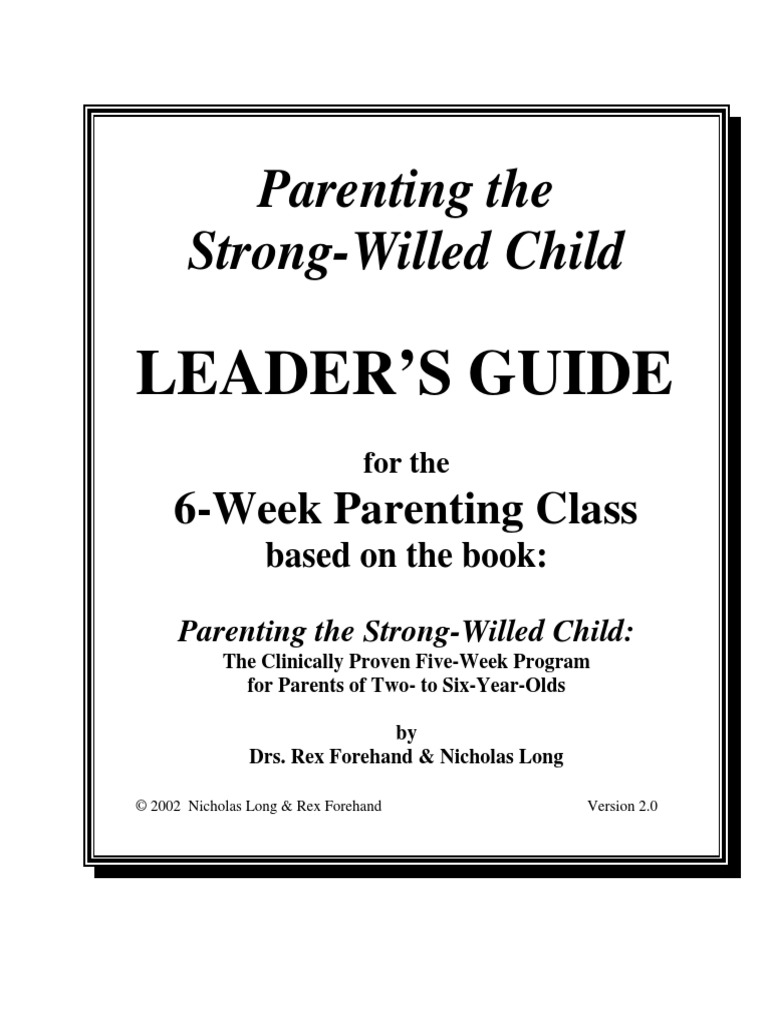 Parenting the Strong-Willed Child

LEADER'S GUIDE

for the

6-Week Parenting Class

based on the book:

Parenting the Strong-Willed Child:

The Clinically Proven Five-Week Program for Parents of Two- to Six-Year-Olds

by

Drs. Rex Forehand & Nicholas Long

© 2002 Nicholas Long & Rex Forehand

Version 2.0